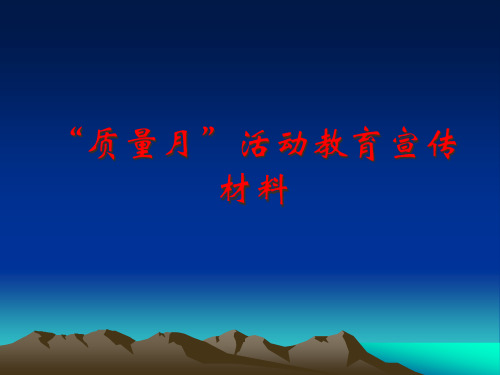 “质量月”活动教育宣传材料